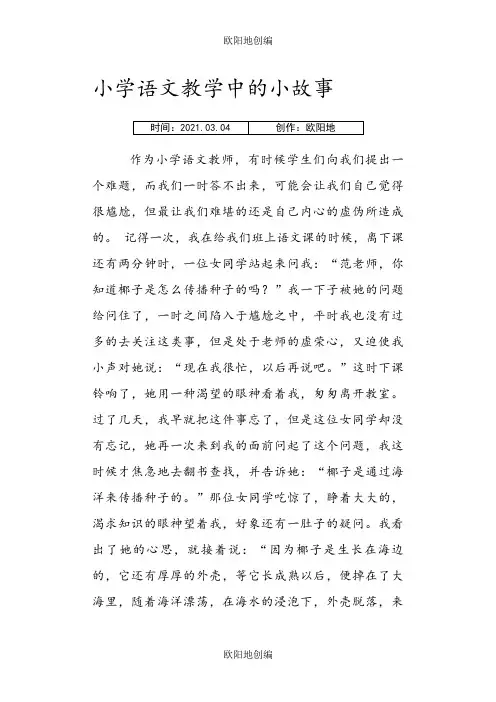 欧阳地创编

小学语文教学中的小故事

| 时间：2021.03.04 | 创作：欧阳地 |
|---|---|

作为小学语文教师，有时候学生们向我们提出一个难题，而我们一时答不出来，可能会让我们自己觉得很尴尬，但最让我们难堪的还是自己内心的虚伪所造成的。 记得一次，我在给我们班上语文课的时候，离下课还有两分钟时，一位女同学站起来问我：“范老师，你知道椰子是怎么传播种子的吗？”我一下子被她的问题给问住了，一时之间陷入于尴尬之中，平时我也没有过多的去关注这类事，但是处于老师的虚荣心，又迫使我小声对她说：“现在我很忙，以后再说吧。”这时下课铃响了，她用一种渴望的眼神看着我，匆匆离开教室。过了几天，我早就把这件事忘了，但是这位女同学却没有忘记，她再一次来到我的面前问起了这个问题，我这时候才焦急地去翻书查找，并告诉她：“椰子是通过海洋来传播种子的。”那位女同学吃惊了，睁着大大的，渴求知识的眼神望着我，好象还有一肚子的疑问。我看出了她的心思，就接着说：“因为椰子是生长在海边的，它还有厚厚的外壳，等它长成熟以后，便掉在了大海里，随着海洋漂荡，在海水的浸泡下，外壳脱落，来

欧阳地创编